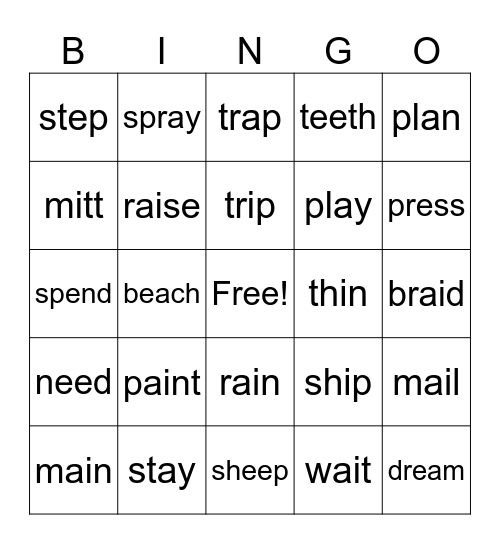 | B | I | N | G | O |
|---|---|---|---|---|
| step | spray | trap | teeth | plan |
| mitt | raise | trip | play | press |
| spend | beach | Free! | thin | braid |
| need | paint | rain | ship | mail |
| main | stay | sheep | wait | dream |